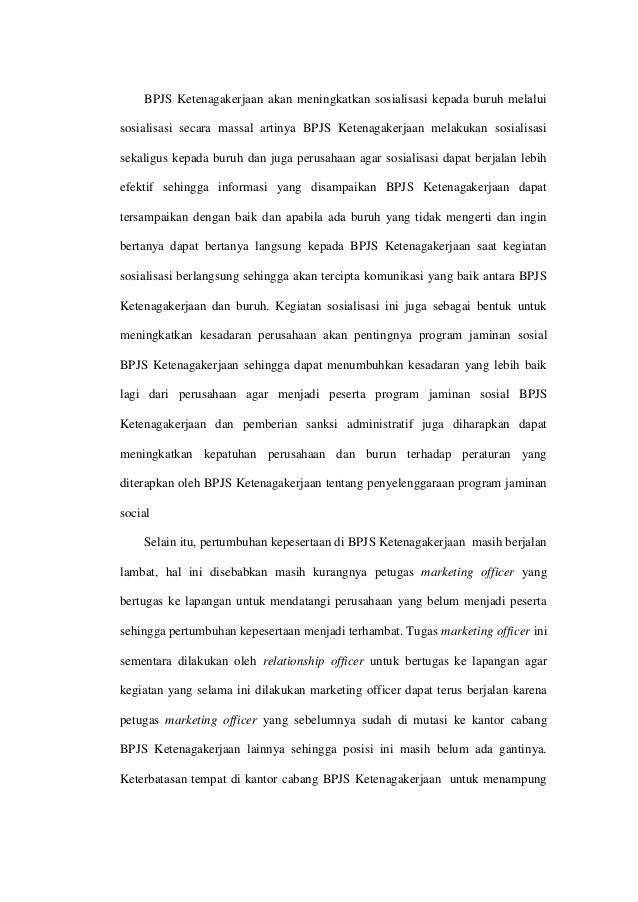 BPJS Ketenagakerjaan akan meningkatkan sosialisasi kepada buruh melalui sosialisasi secara massal artinya BPJS Ketenagakerjaan melakukan sosialisasi sekaligus kepada buruh dan juga perusahaan agar sosialisasi dapat berjalan lebih efektif sehingga informasi yang disampaikan BPJS Ketenagakerjaan dapat tersampaikan dengan baik dan apabila ada buruh yang tidak mengerti dan ingin bertanya dapat bertanya langsung kepada BPJS Ketenagakerjaan saat kegiatan sosialisasi berlangsung sehingga akan tercipta komunikasi yang baik antara BPJS Ketenagakerjaan dan buruh. Kegiatan sosialisasi ini juga sebagai bentuk untuk meningkatkan kesadaran perusahaan akan pentingnya program jaminan sosial BPJS Ketenagakerjaan sehingga dapat menumbuhkan kesadaran yang lebih baik lagi dari perusahaan agar menjadi peserta program jaminan sosial BPJS Ketenagakerjaan dan pemberian sanksi administratif juga diharapkan dapat meningkatkan kepatuhan perusahaan dan burun terhadap peraturan yang diterapkan oleh BPJS Ketenagakerjaan tentang penyelenggaraan program jaminan social

Selain itu, pertumbuhan kepesertaan di BPJS Ketenagakerjaan masih berjalan lambat, hal ini disebabkan masih kurangnya petugas marketing officer yang bertugas ke lapangan untuk mendatangi perusahaan yang belum menjadi peserta sehingga pertumbuhan kepesertaan menjadi terhambat. Tugas marketing officer ini sementara dilakukan oleh relationship officer untuk bertugas ke lapangan agar kegiatan yang selama ini dilakukan marketing officer dapat terus berjalan karena petugas marketing officer yang sebelumnya sudah di mutasi ke kantor cabang BPJS Ketenagakerjaan lainnya sehingga posisi ini masih belum ada gantinya. Keterbatasan tempat di kantor cabang BPJS Ketenagakerjaan untuk menampung